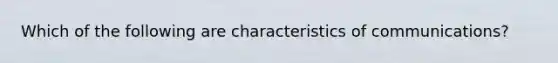 Which of the following are characteristics of communications?